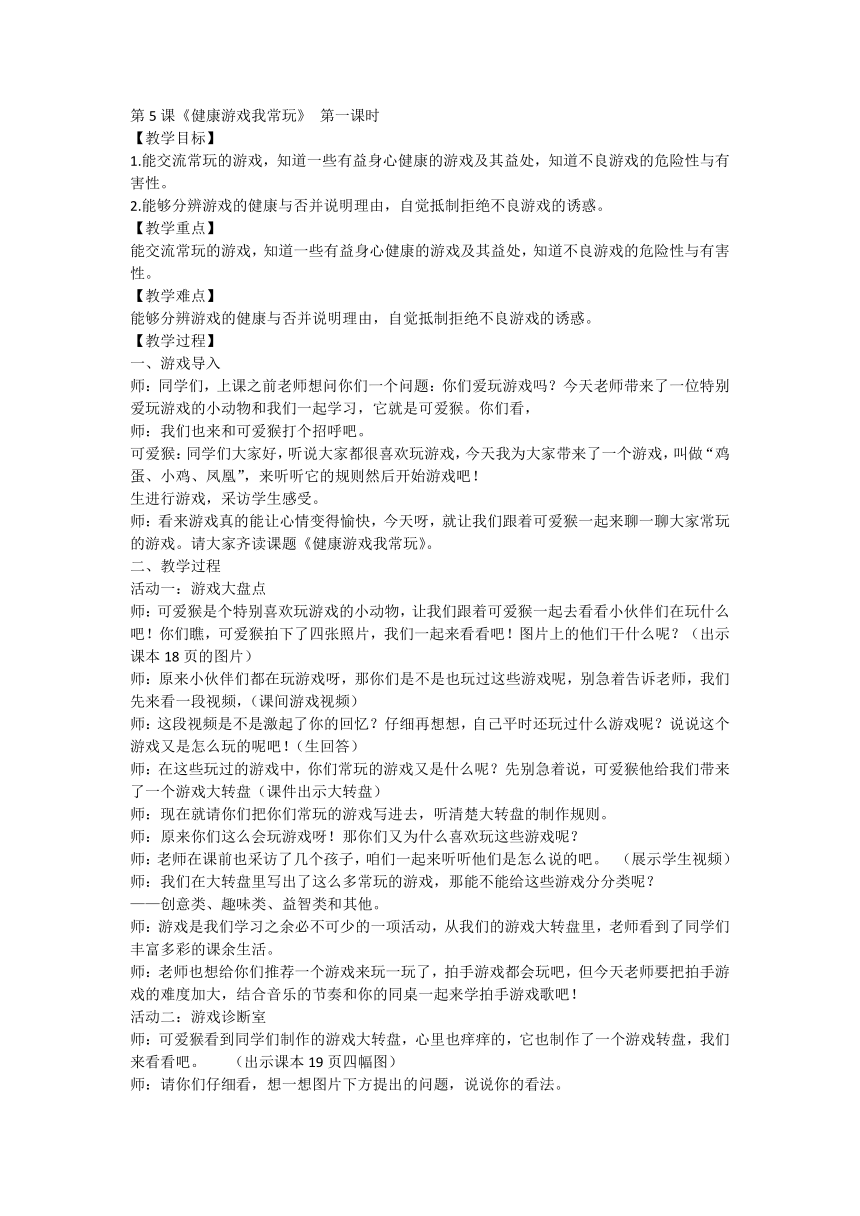 第 5 课《健康游戏我常玩》 第一课时
【教学目标】
1.能交流常玩的游戏，知道一些有益身心健康的游戏及其益处，知道不良游戏的危险性与有害性。
2.能够分辨游戏的健康与否并说明理由，自觉抵制拒绝不良游戏的诱惑。
【教学重点】
能交流常玩的游戏，知道一些有益身心健康的游戏及其益处，知道不良游戏的危险性与有害性。
【教学难点】
能够分辨游戏的健康与否并说明理由，自觉抵制拒绝不良游戏的诱惑。
【教学过程】
一、游戏导入
师：同学们，上课之前老师想问你们一个问题：你们爱玩游戏吗？今天老师带来了一位特别爱玩游戏的小动物和我们一起学习，它就是可爱猴。你们看，
师：我们也来和可爱猴打个招呼吧。
可爱猴：同学们大家好，听说大家都很喜欢玩游戏，今天我为大家带来了一个游戏，叫做“鸡蛋、小鸡、凤凰”，来听听它的规则然后开始游戏吧！
生进行游戏，采访学生感受。
师：看来游戏真的能让心情变得愉快，今天呀，就让我们跟着可爱猴一起来聊一聊大家常玩的游戏。请大家齐读课题《健康游戏我常玩》。
二、教学过程
活动一：游戏大盘点
师：可爱猴是个特别喜欢玩游戏的小动物，让我们跟着可爱猴一起去看看小伙伴们在玩什么吧！你们瞧，可爱猴拍下了四张照片，我们一起来看看吧！图片上的他们干什么呢？（出示课本 18 页的图片）
师：原来小伙伴们都在玩游戏呀，那你们是不是也玩过这些游戏呢，别急着告诉老师，我们先来看一段视频，（课间游戏视频）
师：这段视频是不是激起了你的回忆？仔细再想想，自己平时还玩过什么游戏呢？说说这个游戏又是怎么玩的呢吧！（生回答）
师：在这些玩过的游戏中，你们常玩的游戏又是什么呢？先别急着说，可爱猴他给我们带来了一个游戏大转盘（课件出示大转盘）
师：现在就请你们把你们常玩的游戏写进去，听清楚大转盘的制作规则。
师：原来你们这么会玩游戏呀！那你们又为什么喜欢玩这些游戏呢？
师：老师在课前也采访了几个孩子，咱们一起来听听他们是怎么说的吧。 （展示学生视频）
师：我们在大转盘里写出了这么多常玩的游戏，那能不能给这些游戏分分类呢？
——创意类、趣味类、益智类和其他。
师：游戏是我们学习之余必不可少的一项活动，从我们的游戏大转盘里，老师看到了同学们丰富多彩的课余生活。
师：老师也想给你们推荐一个游戏来玩一玩了，拍手游戏都会玩吧，但今天老师要把拍手游戏的难度加大，结合音乐的节奏和你的同桌一起来学拍手游戏歌吧！
活动二：游戏诊断室
师：可爱猴看到同学们制作的游戏大转盘，心里也痒痒的，它也制作了一个游戏转盘，我们来看看吧。 （出示课本 19 页四幅图）
师：请你们仔细看，想一想图片下方提出的问题，说说你的看法。